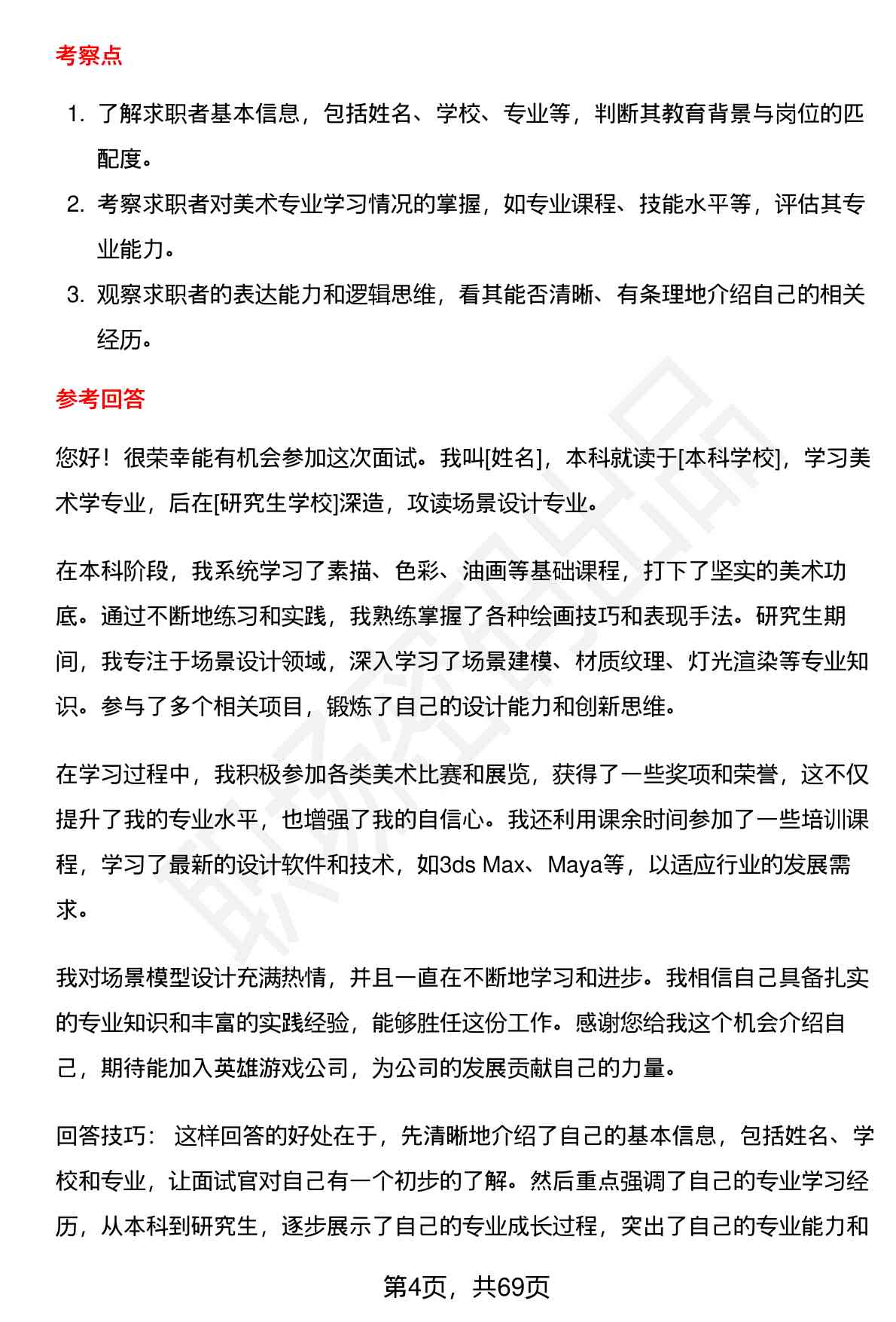 考察点

1. 了解求职者基本信息，包括姓名、学校、专业等，判断其教育背景与岗位的匹配度。
2. 考察求职者对美术专业学习情况的掌握，如专业课程、技能水平等，评估其专业能力。
3. 观察求职者的表达能力和逻辑思维，看其能否清晰、有条理地介绍自己的相关经历。

参考回答

您好！很荣幸能有机会参加这次面试。我叫[姓名]，本科就读于[本科学校]，学习美术学专业，后在[研究生学校]深造，攻读场景设计专业。

在本科阶段，我系统学习了素描、色彩、油画等基础课程，打下了坚实的美术功底。通过不断地练习和实践，我熟练掌握了各种绘画技巧和表现手法。研究生期间，我专注于场景设计领域，深入学习了场景建模、材质纹理、灯光渲染等专业知识。参与了多个相关项目，锻炼了自己的设计能力和创新思维。

在学习过程中，我积极参加各类美术比赛和展览，获得了一些奖项和荣誉，这不仅提升了我的专业水平，也增强了我的自信心。我还利用课余时间参加了一些培训课程，学习了最新的设计软件和技术，如3ds Max、Maya等，以适应行业的发展需求。

我对场景模型设计充满热情，并且一直在不断地学习和进步。我相信自己具备扎实的专业知识和丰富的实践经验，能够胜任这份工作。感谢您给我这个机会介绍自己，期待能加入英雄游戏公司，为公司的发展贡献自己的力量。

回答技巧： 这样回答的好处在于，先清晰地介绍了自己的基本信息，包括姓名、学校和专业，让面试官对自己有一个初步的了解。然后重点强调了自己的专业学习经历，从本科到研究生，逐步展示了自己的专业成长过程，突出了自己的专业能力和

第4页，共69页